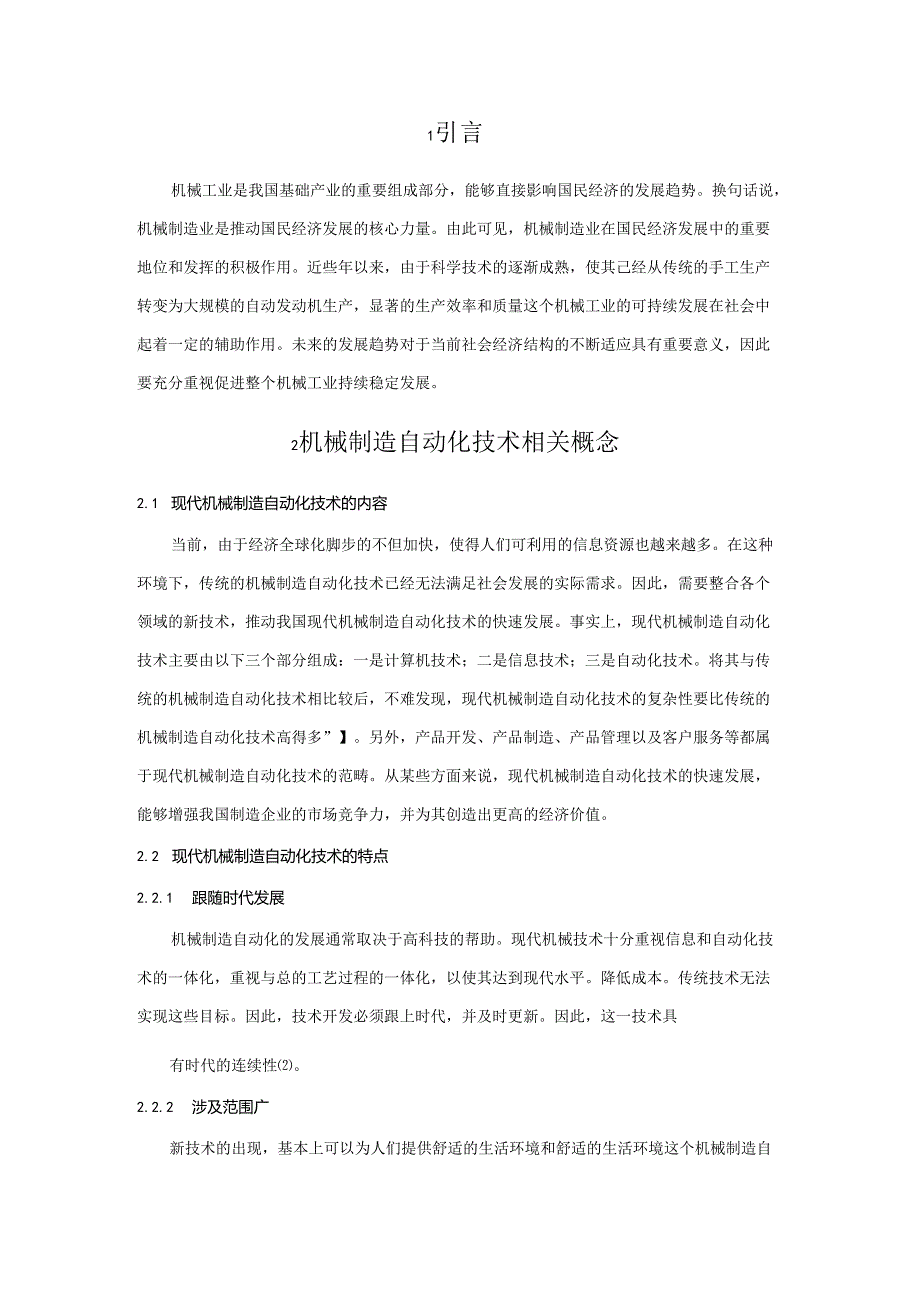 1引言

机械工业是我国基础产业的重要组成部分，能够直接影响国民经济的发展趋势。换句话说，机械制造业是推动国民经济发展的核心力量。由此可见，机械制造业在国民经济发展中的重要地位和发挥的积极作用。近些年以来，由于科学技术的逐渐成熟，使其已经从传统的手工生产转变为大规模的自动发动机生产，显著的生产效率和质量这个机械工业的可持续发展在社会中起着一定的辅助作用。未来的发展趋势对于当前社会经济结构的不断适应具有重要意义，因此要充分重视促进整个机械工业持续稳定发展。

2机械制造自动化技术相关概念

2.1 现代机械制造自动化技术的内容

当前，由于经济全球化脚步的不但加快，使得人们可利用的信息资源也越来越多。在这种环境下，传统的机械制造自动化技术已经无法满足社会发展的实际需求。因此，需要整合各个领域的新技术，推动我国现代机械制造自动化技术的快速发展。事实上，现代机械制造自动化技术主要由以下三个部分组成：一是计算机技术；二是信息技术；三是自动化技术。将其与传统的机械制造自动化技术相比较后，不难发现，现代机械制造自动化技术的复杂性要比传统的机械制造自动化技术高得多”】。另外，产品开发、产品制造、产品管理以及客户服务等都属于现代机械制造自动化技术的范畴。从某些方面来说，现代机械制造自动化技术的快速发展，能够增强我国制造企业的市场竞争力，并为其创造出更高的经济价值。

2.2 现代机械制造自动化技术的特点

2.2.1 跟随时代发展

机械制造自动化的发展通常取决于高科技的帮助。现代机械技术十分重视信息和自动化技术的一体化，重视与总的工艺过程的一体化，以使其达到现代水平。降低成本。传统技术无法实现这些目标。因此，技术开发必须跟上时代，并及时更新。因此，这一技术具

有时代的连续性⑵。

2.2.2 涉及范围广

新技术的出现，基本上可以为人们提供舒适的生活环境和舒适的生活环境这个机械制造自